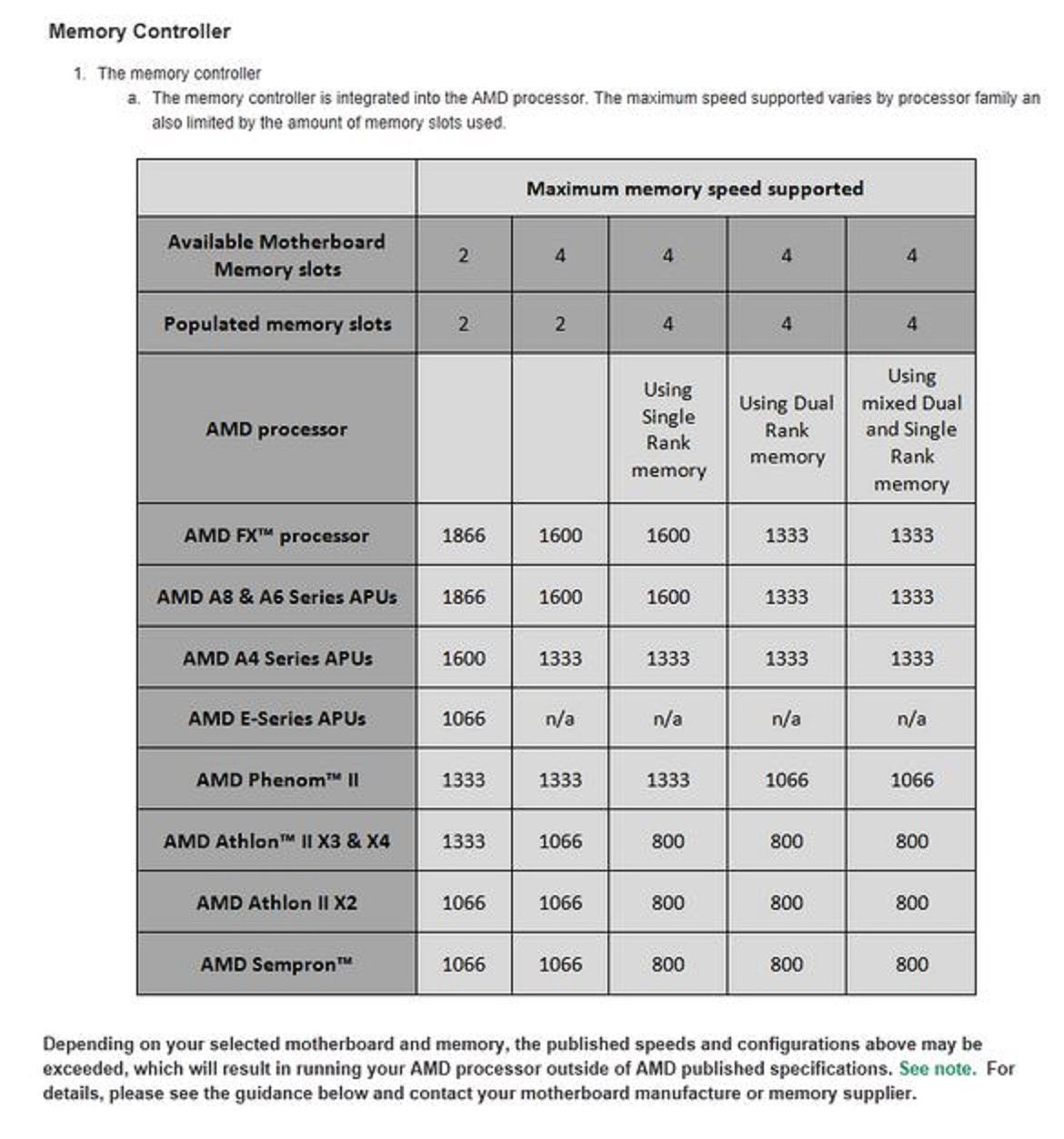 Memory Controller

1. The memory controller
a. The memory controller is integrated into the AMD processor. The maximum speed supported varies by processor family an also limited by the amount of memory slots used.

| | Maximum memory speed supported | | | | |
|---|---|---|---|---|---|
| Available Motherboard Memory slots | 2 | 4 | 4 | 4 | 4 |
| Populated memory slots | 2 | 2 | 4 | 4 | 4 |
| AMD processor | | | Using Single Rank memory | Using Dual Rank memory | Using mixed Dual and Single Rank memory |
| AMD FX™ processor | 1866 | 1600 | 1600 | 1333 | 1333 |
| AMD A8 & A6 Series APUs | 1866 | 1600 | 1600 | 1333 | 1333 |
| AMD A4 Series APUs | 1600 | 1333 | 1333 | 1333 | 1333 |
| AMD E-Series APUs | 1066 | n/a | n/a | n/a | n/a |
| AMD Phenom™ II | 1333 | 1333 | 1333 | 1066 | 1066 |
| AMD Athlon™ II X3 & X4 | 1333 | 1066 | 800 | 800 | 800 |
| AMD Athlon II X2 | 1066 | 1066 | 800 | 800 | 800 |
| AMD Sempron™ | 1066 | 1066 | 800 | 800 | 800 |

Depending on your selected motherboard and memory, the published speeds and configurations above may be exceeded, which will result in running your AMD processor outside of AMD published specifications. See note. For details, please see the guidance below and contact your motherboard manufacture or memory supplier.